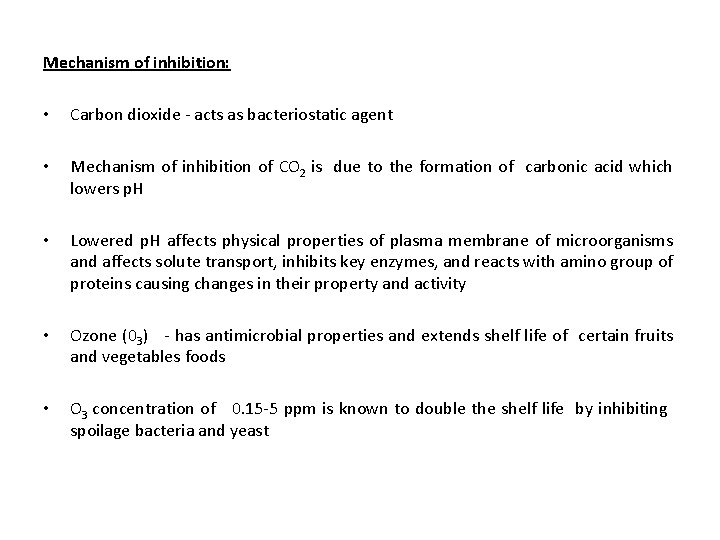 Mechanism of inhibition:

• Carbon dioxide - acts as bacteriostatic agent

• Mechanism of inhibition of $CO_2$ is due to the formation of carbonic acid which lowers pH

• Lowered pH affects physical properties of plasma membrane of microorganisms and affects solute transport, inhibits key enzymes, and reacts with amino group of proteins causing changes in their property and activity

• Ozone ($0_3$) - has antimicrobial properties and extends shelf life of certain fruits and vegetables foods

• $O_3$ concentration of 0.15-5 ppm is known to double the shelf life by inhibiting spoilage bacteria and yeast